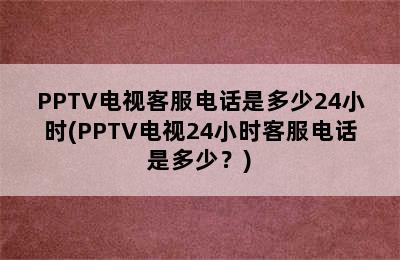 PPTV电视客服电话是多少24小时(PPTV电视24小时客服电话是多少？)